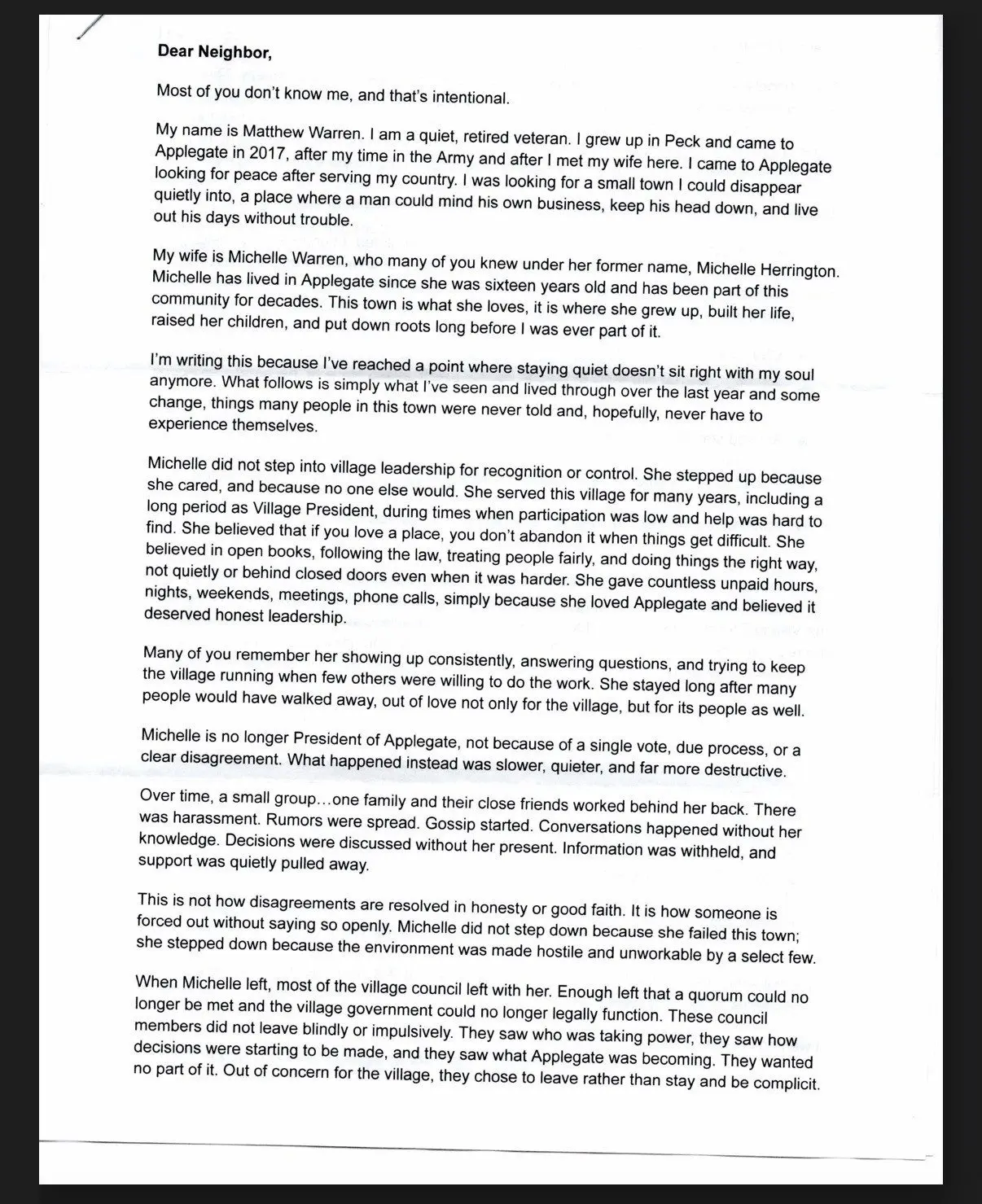 Dear Neighbor,

Most of you don't know me, and that's intentional.

My name is Matthew Warren. I am a quiet, retired veteran. I grew up in Peck and came to Applegate in 2017, after my time in the Army and after I met my wife here. I came to Applegate looking for peace after serving my country. I was looking for a small town I could disappear quietly into, a place where a man could mind his own business, keep his head down, and live out his days without trouble.

My wife is Michelle Warren, who many of you knew under her former name, Michelle Herrington. Michelle has lived in Applegate since she was sixteen years old and has been part of this community for decades. This town is what she loves, it is where she grew up, built her life, raised her children, and put down roots long before I was ever part of it.

I'm writing this because I've reached a point where staying quiet doesn't sit right with my soul anymore. What follows is simply what I've seen and lived through over the last year and some change, things many people in this town were never told and, hopefully, never have to experience themselves.

Michelle did not step into village leadership for recognition or control. She stepped up because she cared, and because no one else would. She served this village for many years, including a long period as Village President, during times when participation was low and help was hard to find. She believed that if you love a place, you don't abandon it when things get difficult. She believed in open books, following the law, treating people fairly, and doing things the right way, not quietly or behind closed doors even when it was harder. She gave countless unpaid hours, nights, weekends, meetings, phone calls, simply because she loved Applegate and believed it deserved honest leadership.

Many of you remember her showing up consistently, answering questions, and trying to keep the village running when few others were willing to do the work. She stayed long after many people would have walked away, out of love not only for the village, but for its people as well.

Michelle is no longer President of Applegate, not because of a single vote, due process, or a clear disagreement. What happened instead was slower, quieter, and far more destructive.

Over time, a small group…one family and their close friends worked behind her back. There was harassment. Rumors were spread. Gossip started. Conversations happened without her knowledge. Decisions were discussed without her present. Information was withheld, and support was quietly pulled away.

This is not how disagreements are resolved in honesty or good faith. It is how someone is forced out without saying so openly. Michelle did not step down because she failed this town; she stepped down because the environment was made hostile and unworkable by a select few.

When Michelle left, most of the village council left with her. Enough left that a quorum could no longer be met and the village government could no longer legally function. These council members did not leave blindly or impulsively. They saw who was taking power, they saw how decisions were starting to be made, and they saw what Applegate was becoming. They wanted no part of it. Out of concern for the village, they chose to leave rather than stay and be complicit.